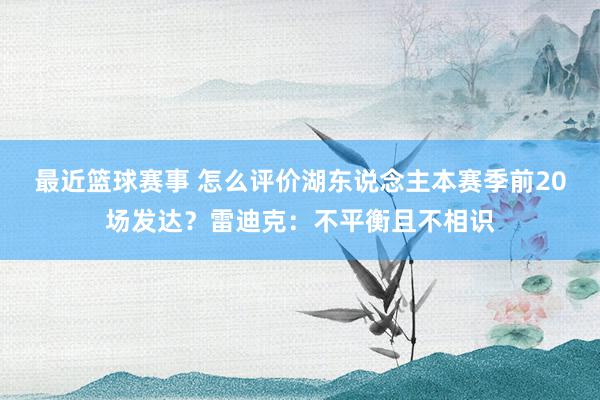 最近篮球赛事 怎么评价湖东说念主本赛季前20场发达？雷迪克：不平衡且不相识